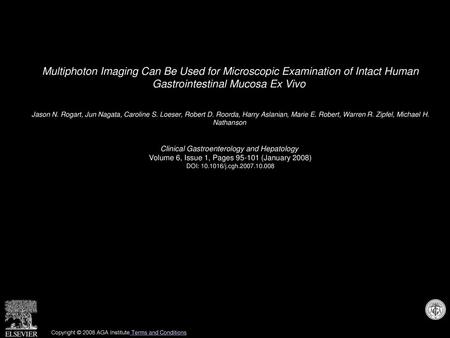 Multiphoton Imaging Can Be Used for Microscopic Examination of Intact Human Gastrointestinal Mucosa Ex Vivo

Jason N. Rogart, Jun Nagata, Caroline S. Loeser, Robert D. Roorda, Harry Aslanian, Marie E. Robert, Warren R. Zipfel, Michael H. Nathanson

Clinical Gastroenterology and Hepatology
Volume 6, Issue 1, Pages 95-101 (January 2008)
DOI: 10.1016/j.cgh.2007.10.008

ELSEVIER

Copyright © 2008 AGA Institute Terms and Conditions